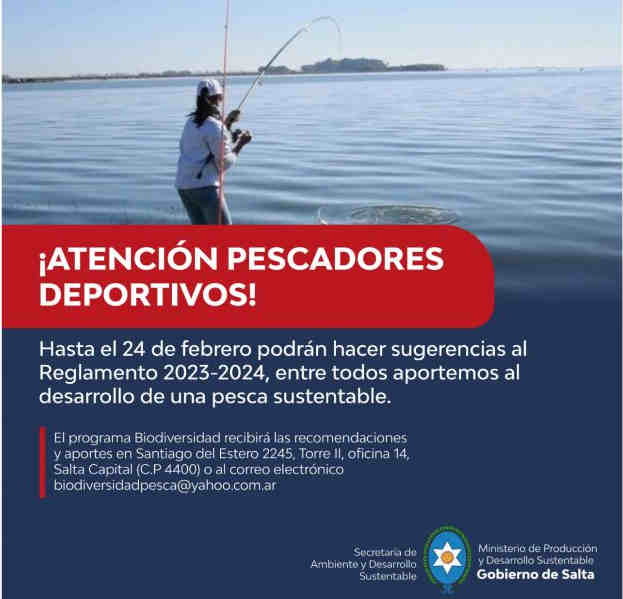 ¡ATENCIÓN PESCADORES DEPORTIVOS!

Hasta el 24 de febrero podrán hacer sugerencias al Reglamento 2023-2024, entre todos aportemos al desarrollo de una pesca sustentable.

El programa Biodiversidad recibirá las recomendaciones y aportes en Santiago del Estero 2245, Torre II, oficina 14, Salta Capital (C.P 4400) o al correo electrónico biodiversidadpesca@yahoo.com.ar

Secretaría de Ambiente y Desarrollo Sustentable

Ministerio de Producción y Desarrollo Sustentable
Gobierno de Salta